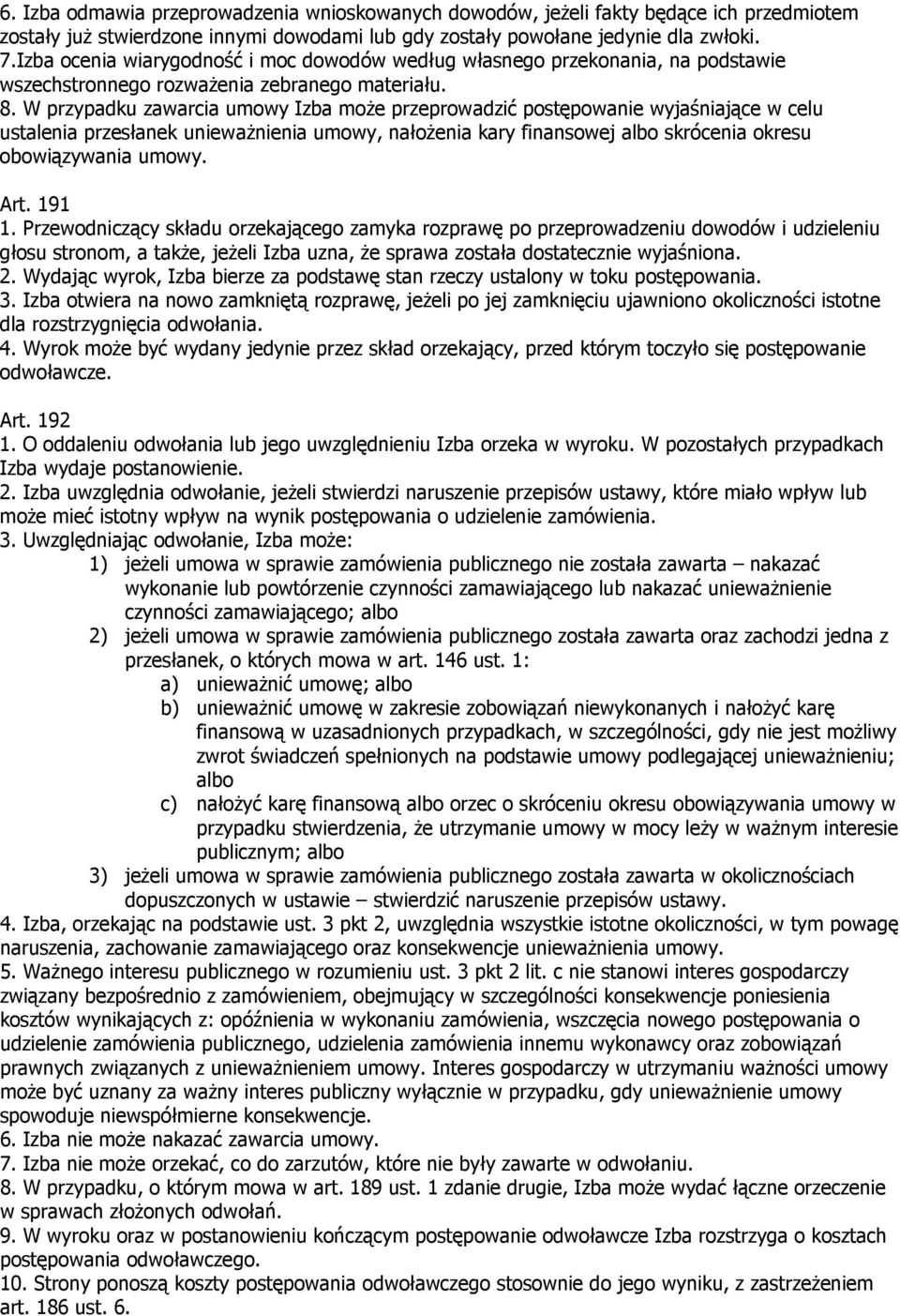 6. Izba odmawia przeprowadzenia wnioskowanych dowodów, jeżeli fakty będące ich przedmiotem zostały już stwierdzone innymi dowodami lub gdy zostały powołane jedynie dla zwłoki.
7.Izba ocenia wiarygodność i moc dowodów według własnego przekonania, na podstawie wszechstronnego rozważenia zebranego materiału.
8. W przypadku zawarcia umowy Izba może przeprowadzić postępowanie wyjaśniające w celu ustalenia przesłanek unieważnienia umowy, nałożenia kary finansowej albo skrócenia okresu obowiązywania umowy.

Art. 191
1. Przewodniczący składu orzekającego zamyka rozprawę po przeprowadzeniu dowodów i udzieleniu głosu stronom, a także, jeżeli Izba uzna, że sprawa została dostatecznie wyjaśniona.
2. Wydając wyrok, Izba bierze za podstawę stan rzeczy ustalony w toku postępowania.
3. Izba otwiera na nowo zamkniętą rozprawę, jeżeli po jej zamknięciu ujawniono okoliczności istotne dla rozstrzygnięcia odwołania.
4. Wyrok może być wydany jedynie przez skład orzekający, przed którym toczyło się postępowanie odwoławcze.

Art. 192
1. O oddaleniu odwołania lub jego uwzględnieniu Izba orzeka w wyroku. W pozostałych przypadkach Izba wydaje postanowienie.
2. Izba uwzględnia odwołanie, jeżeli stwierdzi naruszenie przepisów ustawy, które miało wpływ lub może mieć istotny wpływ na wynik postępowania o udzielenie zamówienia.
3. Uwzględniając odwołanie, Izba może:
1) jeżeli umowa w sprawie zamówienia publicznego nie została zawarta – nakazać wykonanie lub powtórzenie czynności zamawiającego lub nakazać unieważnienie czynności zamawiającego; albo
2) jeżeli umowa w sprawie zamówienia publicznego została zawarta oraz zachodzi jedna z przesłanek, o których mowa w art. 146 ust. 1:
a) unieważnić umowę; albo
b) unieważnić umowę w zakresie zobowiązań niewykonanych i nałożyć karę finansową w uzasadnionych przypadkach, w szczególności, gdy nie jest możliwy zwrot świadczeń spełnionych na podstawie umowy podlegającej unieważnieniu; albo
c) nałożyć karę finansową albo orzec o skróceniu okresu obowiązywania umowy w przypadku stwierdzenia, że utrzymanie umowy w mocy leży w ważnym interesie publicznym; albo
3) jeżeli umowa w sprawie zamówienia publicznego została zawarta w okolicznościach dopuszczonych w ustawie – stwierdzić naruszenie przepisów ustawy.
4. Izba, orzekając na podstawie ust. 3 pkt 2, uwzględnia wszystkie istotne okoliczności, w tym powagę naruszenia, zachowanie zamawiającego oraz konsekwencje unieważnienia umowy.
5. Ważnego interesu publicznego w rozumieniu ust. 3 pkt 2 lit. c nie stanowi interes gospodarczy związany bezpośrednio z zamówieniem, obejmujący w szczególności konsekwencje poniesienia kosztów wynikających z: opóźnienia w wykonaniu zamówienia, wszczęcia nowego postępowania o udzielenie zamówienia publicznego, udzielenia zamówienia innemu wykonawcy oraz zobowiązań prawnych związanych z unieważnieniem umowy. Interes gospodarczy w utrzymaniu ważności umowy może być uznany za ważny interes publiczny wyłącznie w przypadku, gdy unieważnienie umowy spowoduje niewspółmierne konsekwencje.
6. Izba nie może nakazać zawarcia umowy.
7. Izba nie może orzekać, co do zarzutów, które nie były zawarte w odwołaniu.
8. W przypadku, o którym mowa w art. 189 ust. 1 zdanie drugie, Izba może wydać łączne orzeczenie w sprawach złożonych odwołań.
9. W wyroku oraz w postanowieniu kończącym postępowanie odwoławcze Izba rozstrzyga o kosztach postępowania odwoławczego.
10. Strony ponoszą koszty postępowania odwoławczego stosownie do jego wyniku, z zastrzeżeniem art. 186 ust. 6.